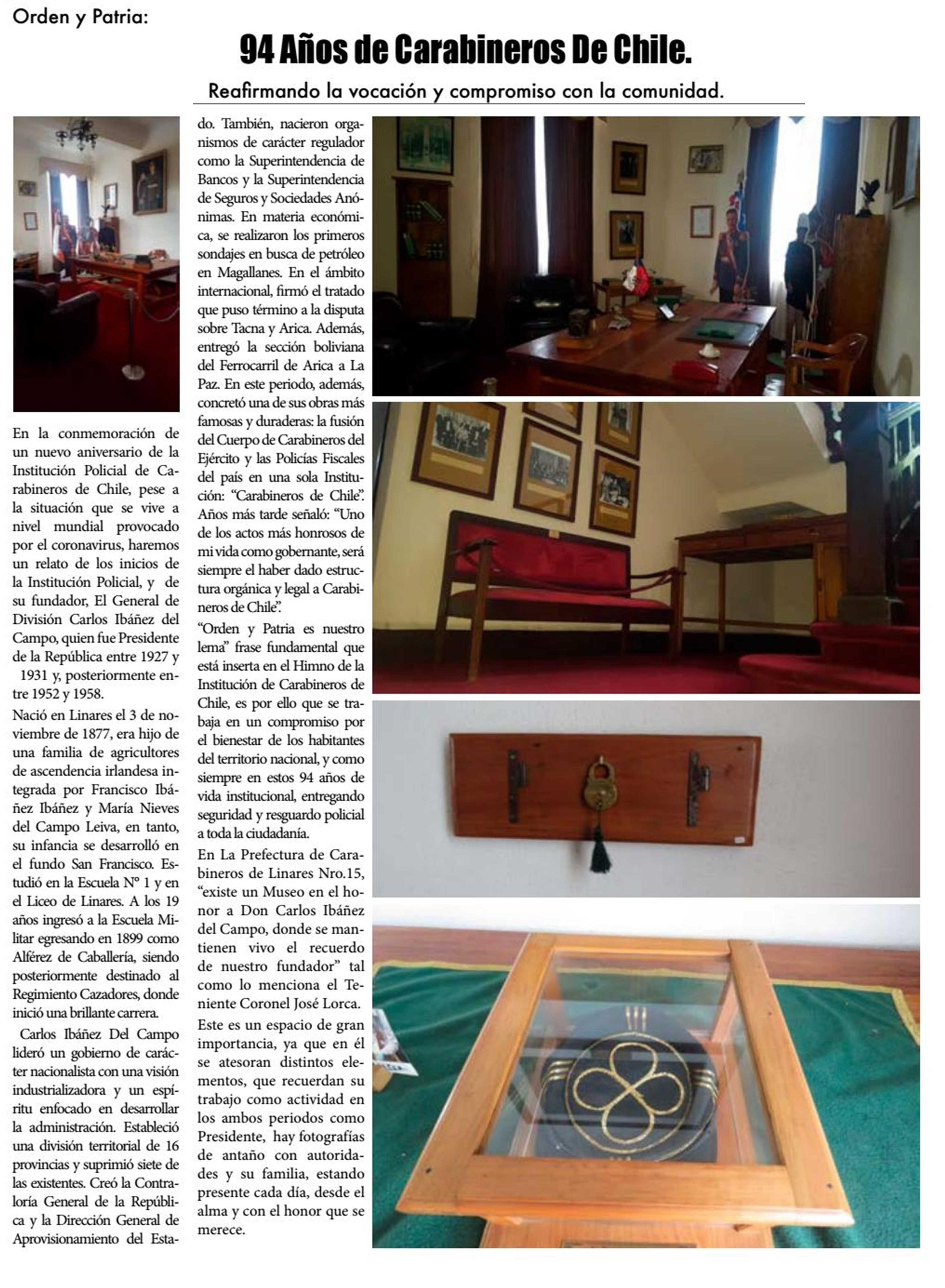 Orden y Patria:

94 Años de Carabineros De Chile.

Reafirmando la vocación y compromiso con la comunidad.

En la conmemoración de un nuevo aniversario de la Institución Policial de Carabineros de Chile, pese a la situación que se vive a nivel mundial provocado por el coronavirus, haremos un relato de los inicios de la Institución Policial, y de su fundador, El General de División Carlos Ibáñez del Campo, quien fue Presidente de la República entre 1927 y 1931 y, posteriormente entre 1952 y 1958.

Nació en Linares el 3 de noviembre de 1877, era hijo de una familia de agricultores de ascendencia irlandesa integrada por Francisco Ibáñez Ibáñez y María Nieves del Campo Leiva, en tanto, su infancia se desarrolló en el fundo San Francisco. Estudió en la Escuela N° 1 y en el Liceo de Linares. A los 19 años ingresó a la Escuela Militar egresando en 1899 como Alférez de Caballería, siendo posteriormente destinado al Regimiento Cazadores, donde inició una brillante carrera.

Carlos Ibáñez Del Campo lideró un gobierno de carácter nacionalista con una visión industrializadora y un espíritu enfocado en desarrollar la administración. Estableció una división territorial de 16 provincias y suprimió siete de las existentes. Creó la Contraloría General de la República y la Dirección General de Aprovisionamiento del Estado. También, nacieron organismos de carácter regulador como la Superintendencia de Bancos y la Superintendencia de Seguros y Sociedades Anónimas. En materia económica, se realizaron los primeros sondajes en busca de petróleo en Magallanes. En el ámbito internacional, firmó el tratado que puso término a la disputa sobre Tacna y Arica. Además, entregó la sección boliviana del Ferrocarril de Arica a La Paz. En este periodo, además, concretó una de sus obras más famosas y duraderas: la fusión del Cuerpo de Carabineros del Ejército y las Policías Fiscales del país en una sola Institución: "Carabineros de Chile". Años más tarde señaló: "Uno de los actos más honrosos de mi vida como gobernante, será siempre el haber dado estructura orgánica y legal a Carabineros de Chile".

"Orden y Patria es nuestro lema" frase fundamental que está inserta en el Himno de la Institución de Carabineros de Chile, es por ello que se trabaja en un compromiso por el bienestar de los habitantes del territorio nacional, y como siempre en estos 94 años de vida institucional, entregando seguridad y resguardo policial a toda la ciudadanía.

En La Prefectura de Carabineros de Linares Nro.15, "existe un Museo en el honor a Don Carlos Ibáñez del Campo, donde se mantienen vivo el recuerdo de nuestro fundador" tal como lo menciona el Teniente Coronel José Lorca.

Este es un espacio de gran importancia, ya que en él se atesoran distintos elementos, que recuerdan su trabajo como actividad en los ambos periodos como Presidente, hay fotografías de antaño con autoridades y su familia, estando presente cada día, desde el alma y con el honor que se merece.